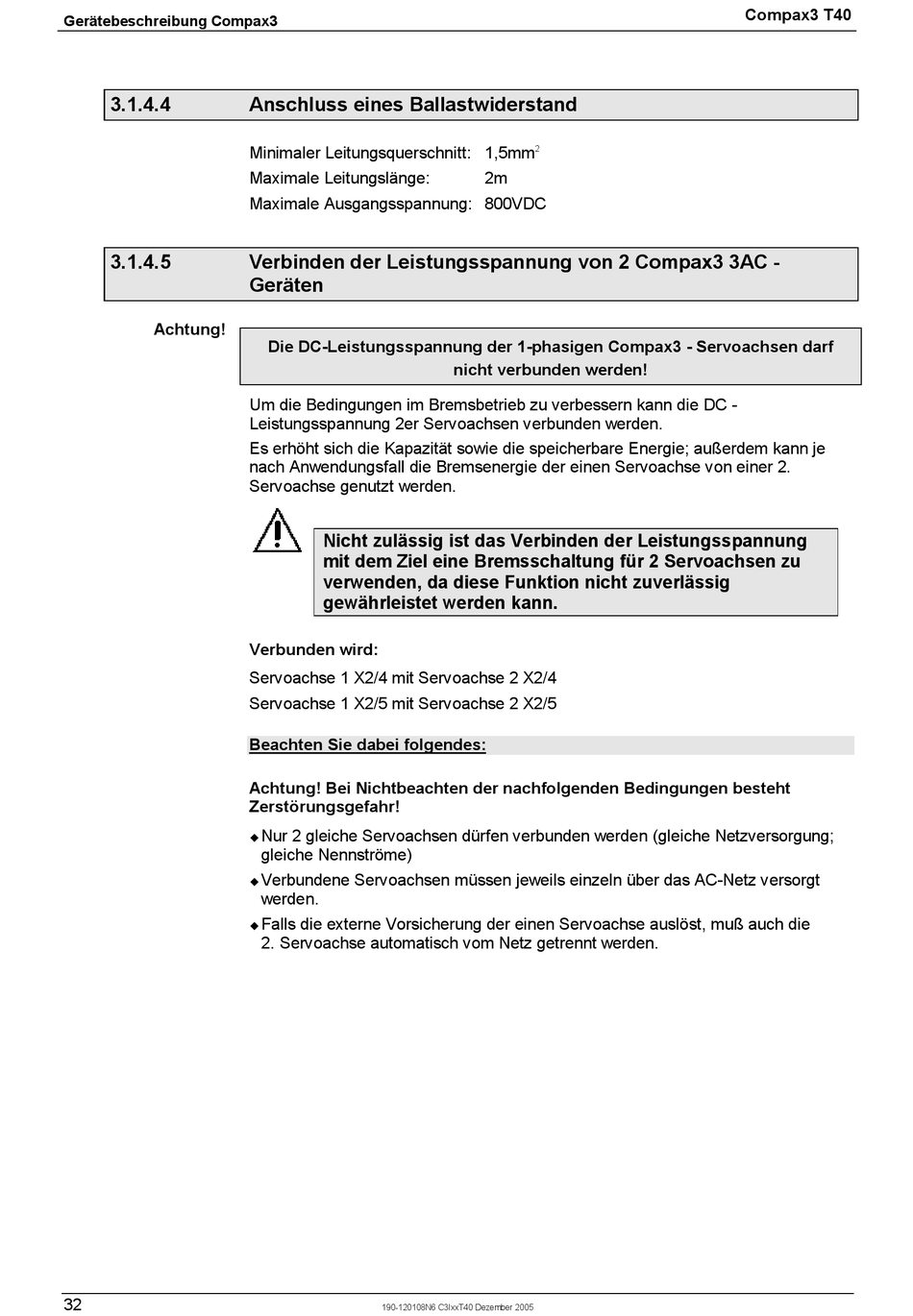 Gerätebeschreibung Compax3

Compax3 T40

3.1.4.4 Anschluss eines Ballastwiderstand

Minimaler Leitungsquerschnitt: 1,5mm$^2$
Maximale Leitungslänge: 2m
Maximale Ausgangsspannung: 800VDC

3.1.4.5 Verbinden der Leistungsspannung von 2 Compax3 3AC - Geräten

Achtung!

Die DC-Leistungsspannung der 1-phasigen Compax3 - Servoachsen darf nicht verbunden werden!

Um die Bedingungen im Bremsbetrieb zu verbessern kann die DC - Leistungsspannung 2er Servoachsen verbunden werden.

Es erhöht sich die Kapazität sowie die speicherbare Energie; außerdem kann je nach Anwendungsfall die Bremsenergie der einen Servoachse von einer 2. Servoachse genutzt werden.

Nicht zulässig ist das Verbinden der Leistungsspannung mit dem Ziel eine Bremsschaltung für 2 Servoachsen zu verwenden, da diese Funktion nicht zuverlässig gewährleistet werden kann.

Verbunden wird:

Servoachse 1 X2/4 mit Servoachse 2 X2/4

Servoachse 1 X2/5 mit Servoachse 2 X2/5

Beachten Sie dabei folgendes:

Achtung! Bei Nichtbeachten der nachfolgenden Bedingungen besteht Zerstörungsgefahr!

◆ Nur 2 gleiche Servoachsen dürfen verbunden werden (gleiche Netzversorgung; gleiche Nennströme)

◆ Verbundene Servoachsen müssen jeweils einzeln über das AC-Netz versorgt werden.

◆ Falls die externe Vorsicherung der einen Servoachse auslöst, muß auch die 2. Servoachse automatisch vom Netz getrennt werden.

32

190-120108N6 C3IxxT40 Dezember 2005